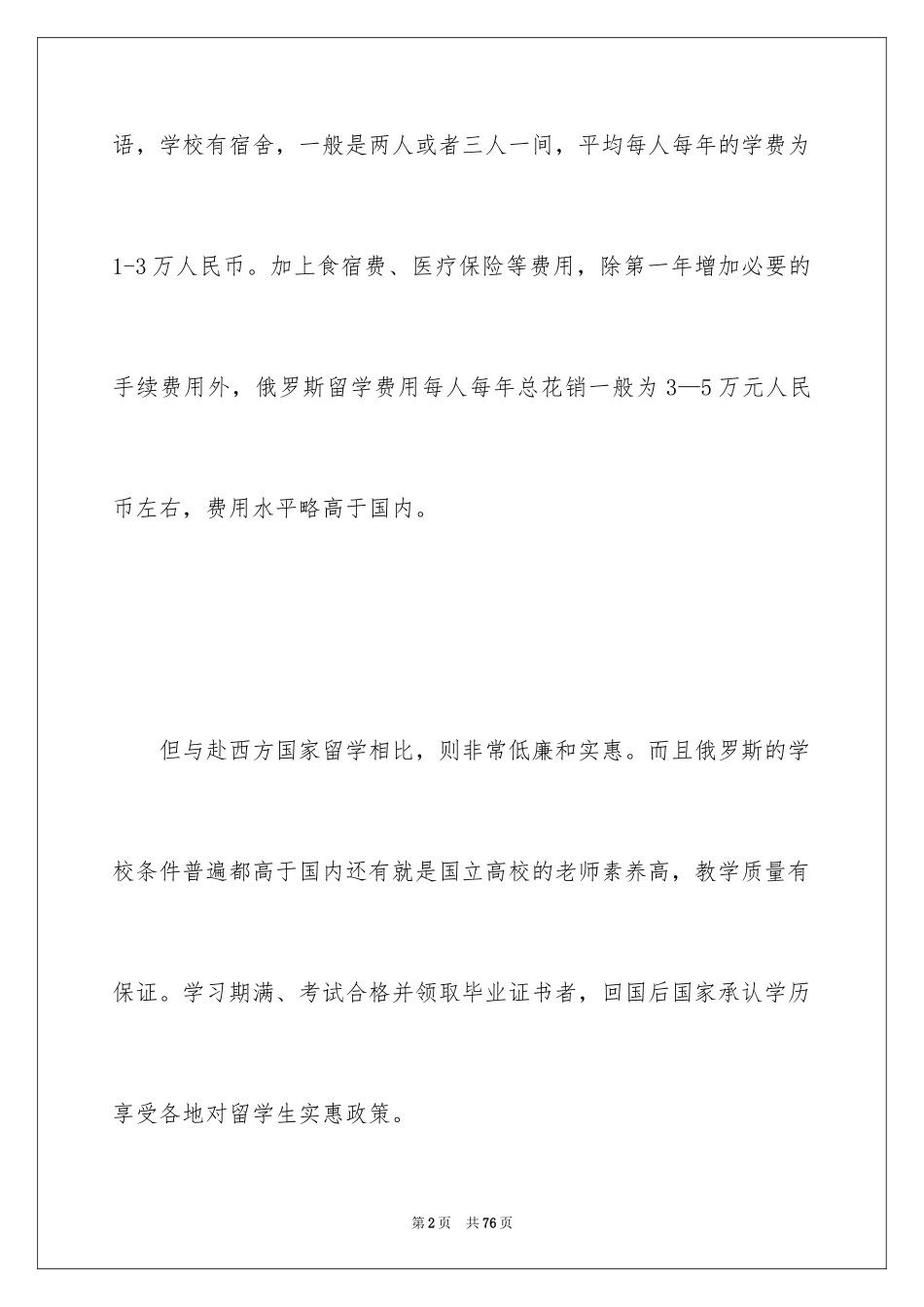 语，学校有宿舍，一般是两人或者三人一间，平均每人每年的学费为1-3万人民币。加上食宿费、医疗保险等费用，除第一年增加必要的手续费用外，俄罗斯留学费用每人每年总花销一般为3—5万元人民币左右，费用水平略高于国内。

但与赴西方国家留学相比，则非常低廉和实惠。而且俄罗斯的学校条件普遍都高于国内还有就是国立高校的老师素养高，教学质量有保证。学习期满、考试合格并领取毕业证书者，回国后国家承认学历享受各地对留学生实惠政策。

第2页　共76页